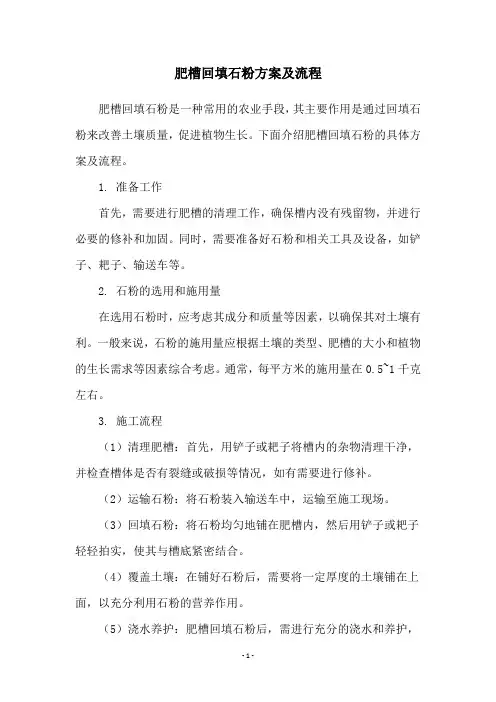 肥槽回填石粉方案及流程

肥槽回填石粉是一种常用的农业手段，其主要作用是通过回填石粉来改善土壤质量，促进植物生长。下面介绍肥槽回填石粉的具体方案及流程。

1. 准备工作

首先，需要进行肥槽的清理工作，确保槽内没有残留物，并进行必要的修补和加固。同时，需要准备好石粉和相关工具及设备，如铲子、耙子、输送车等。

2. 石粉的选用和施用量

在选用石粉时，应考虑其成分和质量等因素，以确保其对土壤有利。一般来说，石粉的施用量应根据土壤的类型、肥槽的大小和植物的生长需求等因素综合考虑。通常，每平方米的施用量在 0.5~1 千克左右。

3. 施工流程

（1）清理肥槽：首先，用铲子或耙子将槽内的杂物清理干净，并检查槽体是否有裂缝或破损等情况，如有需要进行修补。

（2）运输石粉：将石粉装入输送车中，运输至施工现场。

（3）回填石粉：将石粉均匀地铺在肥槽内，然后用铲子或耙子轻轻拍实，使其与槽底紧密结合。

（4）覆盖土壤：在铺好石粉后，需要将一定厚度的土壤铺在上面，以充分利用石粉的营养作用。

（5）浇水养护：肥槽回填石粉后，需进行充分的浇水和养护，

- 1 -